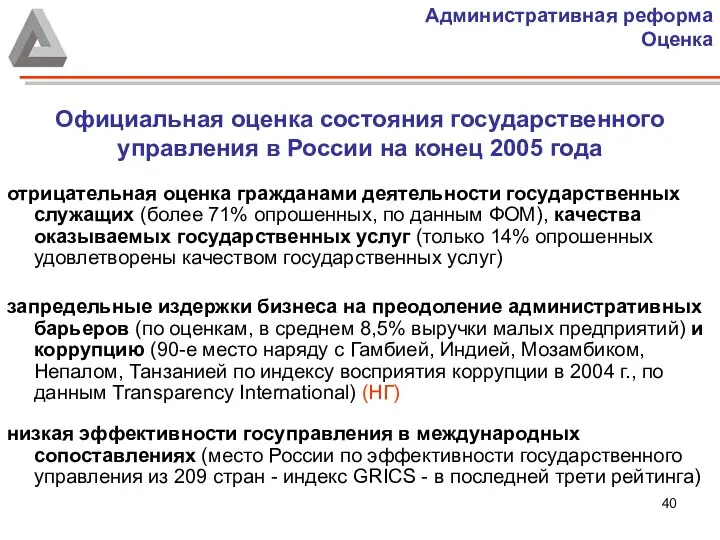 Административная реформа
Оценка

Официальная оценка состояния государственного управления в России на конец 2005 года

отрицательная оценка гражданами деятельности государственных служащих (более 71% опрошенных, по данным ФОМ), качества оказываемых государственных услуг (только 14% опрошенных удовлетворены качеством государственных услуг)

запредельные издержки бизнеса на преодоление административных барьеров (по оценкам, в среднем 8,5% выручки малых предприятий) и коррупцию (90-е место наряду с Гамбией, Индией, Мозамбиком, Непалом, Танзанией по индексу восприятия коррупции в 2004 г., по данным Transparency International) (НГ)

низкая эффективности госуправления в международных сопоставлениях (место России по эффективности государственного управления из 209 стран - индекс GRICS - в последней трети рейтинга)

40